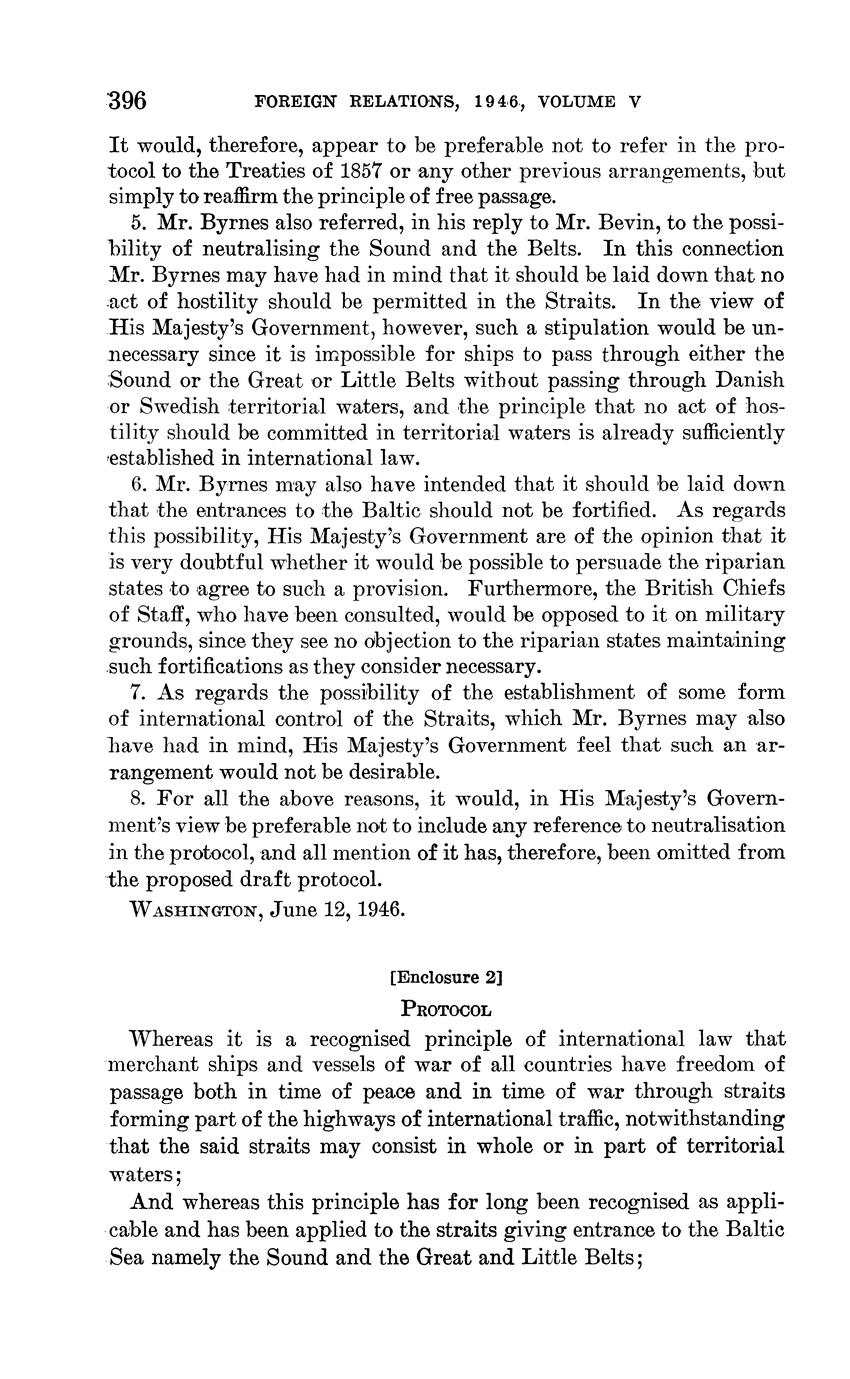 396 FOREIGN RELATIONS, 1946, VOLUME V

It would, therefore, appear to be preferable not to refer in the protocol to the Treaties of 1857 or any other previous arrangements, but simply to reaffirm the principle of free passage.

5. Mr. Byrnes also referred, in his reply to Mr. Bevin, to the possibility of neutralising the Sound and the Belts. In this connection Mr. Byrnes may have had in mind that it should be laid down that no act of hostility should be permitted in the Straits. In the view of His Majesty's Government, however, such a stipulation would be unnecessary since it is impossible for ships to pass through either the Sound or the Great or Little Belts without passing through Danish or Swedish territorial waters, and the principle that no act of hostility should be committed in territorial waters is already sufficiently established in international law.

6. Mr. Byrnes may also have intended that it should be laid down that the entrances to the Baltic should not be fortified. As regards this possibility, His Majesty's Government are of the opinion that it is very doubtful whether it would be possible to persuade the riparian states to agree to such a provision. Furthermore, the British Chiefs of Staff, who have been consulted, would be opposed to it on military grounds, since they see no objection to the riparian states maintaining such fortifications as they consider necessary.

7. As regards the possibility of the establishment of some form of international control of the Straits, which Mr. Byrnes may also have had in mind, His Majesty's Government feel that such an arrangement would not be desirable.

8. For all the above reasons, it would, in His Majesty's Government's view be preferable not to include any reference to neutralisation in the protocol, and all mention of it has, therefore, been omitted from the proposed draft protocol.

WASHINGTON, June 12, 1946.

[Enclosure 2]

PROTOCOL

Whereas it is a recognised principle of international law that merchant ships and vessels of war of all countries have freedom of passage both in time of peace and in time of war through straits forming part of the highways of international traffic, notwithstanding that the said straits may consist in whole or in part of territorial waters;

And whereas this principle has for long been recognised as applicable and has been applied to the straits giving entrance to the Baltic Sea namely the Sound and the Great and Little Belts;